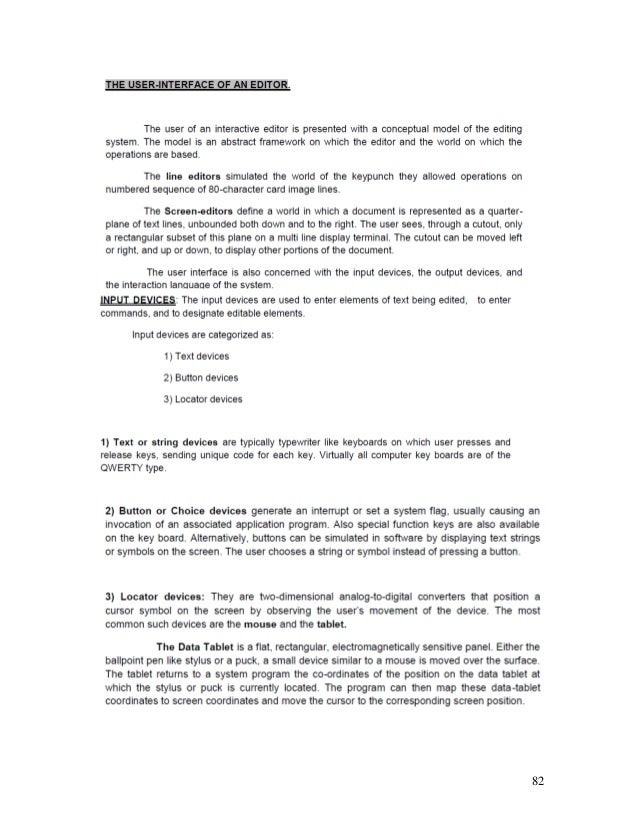 THE USER-INTERFACE OF AN EDITOR.

The user of an interactive editor is presented with a conceptual model of the editing system. The model is an abstract framework on which the editor and the world on which the operations are based.

The line editors simulated the world of the keypunch they allowed operations on numbered sequence of 80-character card image lines.

The Screen-editors define a world in which a document is represented as a quarter-plane of text lines, unbounded both down and to the right. The user sees, through a cutout, only a rectangular subset of this plane on a multi line display terminal. The cutout can be moved left or right, and up or down, to display other portions of the document.

The user interface is also concerned with the input devices, the output devices, and the interaction language of the system.

INPUT DEVICES: The input devices are used to enter elements of text being edited, to enter commands, and to designate editable elements.

Input devices are categorized as:

1) Text devices

2) Button devices

3) Locator devices

1) Text or string devices are typically typewriter like keyboards on which user presses and release keys, sending unique code for each key. Virtually all computer key boards are of the QWERTY type.

2) Button or Choice devices generate an interrupt or set a system flag, usually causing an invocation of an associated application program. Also special function keys are also available on the key board. Alternatively, buttons can be simulated in software by displaying text strings or symbols on the screen. The user chooses a string or symbol instead of pressing a button.

3) Locator devices: They are two-dimensional analog-to-digital converters that position a cursor symbol on the screen by observing the user's movement of the device. The most common such devices are the mouse and the tablet.

The Data Tablet is a flat, rectangular, electromagnetically sensitive panel. Either the ballpoint pen like stylus or a puck, a small device similar to a mouse is moved over the surface. The tablet returns to a system program the co-ordinates of the position on the data tablet at which the stylus or puck is currently located. The program can then map these data-tablet coordinates to screen coordinates and move the cursor to the corresponding screen position.

82